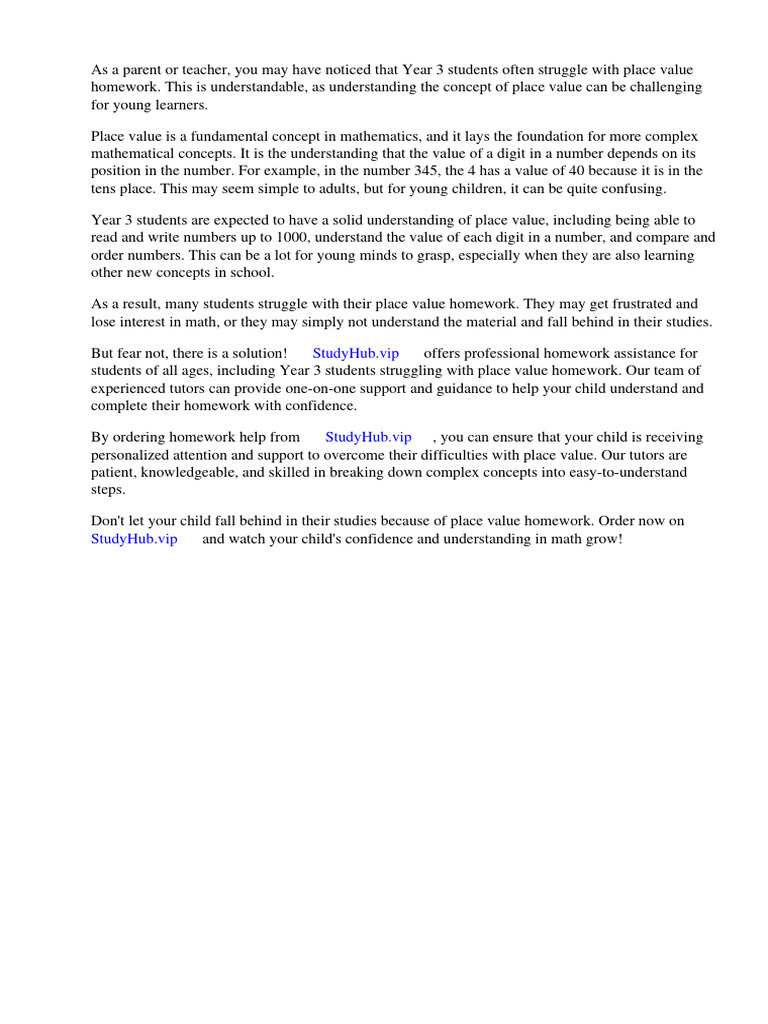 As a parent or teacher, you may have noticed that Year 3 students often struggle with place value homework. This is understandable, as understanding the concept of place value can be challenging for young learners.

Place value is a fundamental concept in mathematics, and it lays the foundation for more complex mathematical concepts. It is the understanding that the value of a digit in a number depends on its position in the number. For example, in the number 345, the 4 has a value of 40 because it is in the tens place. This may seem simple to adults, but for young children, it can be quite confusing.

Year 3 students are expected to have a solid understanding of place value, including being able to read and write numbers up to 1000, understand the value of each digit in a number, and compare and order numbers. This can be a lot for young minds to grasp, especially when they are also learning other new concepts in school.

As a result, many students struggle with their place value homework. They may get frustrated and lose interest in math, or they may simply not understand the material and fall behind in their studies.

But fear not, there is a solution! StudyHub.vip offers professional homework assistance for students of all ages, including Year 3 students struggling with place value homework. Our team of experienced tutors can provide one-on-one support and guidance to help your child understand and complete their homework with confidence.

By ordering homework help from StudyHub.vip , you can ensure that your child is receiving personalized attention and support to overcome their difficulties with place value. Our tutors are patient, knowledgeable, and skilled in breaking down complex concepts into easy-to-understand steps.

Don't let your child fall behind in their studies because of place value homework. Order now on StudyHub.vip and watch your child's confidence and understanding in math grow!